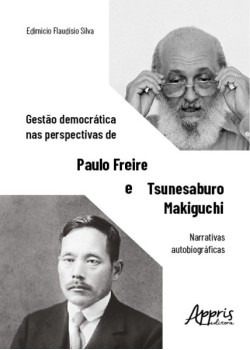 Edimicio Flaudisio Silva

Gestão democrática nas perspectivas de

Paulo Freire

e Tsunesaburo Makiguchi

Narrativas autobiográficas

Appris editora